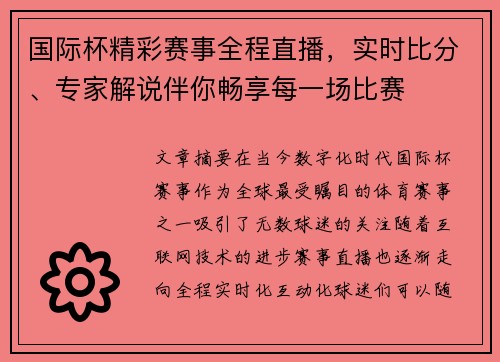 国际杯精彩赛事全程直播，实时比分、专家解说伴你畅享每一场比赛

文章摘要在当今数字化时代国际杯赛事作为全球最受瞩目的体育赛事之一吸引了无数球迷的关注随着互联网技术的进步赛事直播也逐渐走向全程实时化互动化球迷们可以随